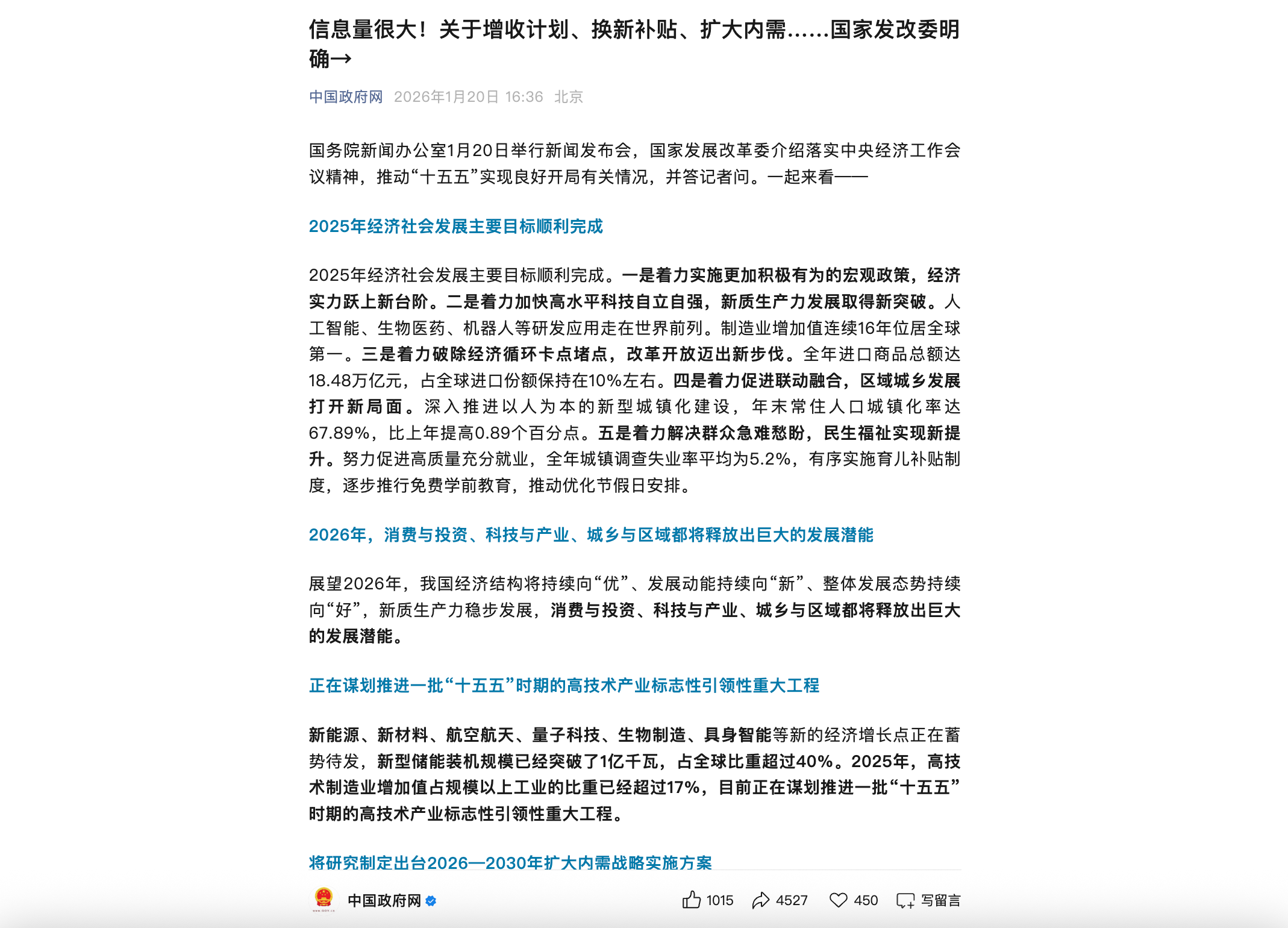 信息量很大！关于增收计划、换新补贴、扩大内需……国家发改委明确→

中国政府网 2026年1月20日 16:36 北京

国务院新闻办公室1月20日举行新闻发布会，国家发展改革委介绍落实中央经济工作会议精神，推动“十五五”实现良好开局有关情况，并答记者问。一起来看——

2025年经济社会发展主要目标顺利完成

2025年经济社会发展主要目标顺利完成。一是着力实施更加积极有为的宏观政策，经济实力跃上新台阶。二是着力加快高水平科技自立自强，新质生产力发展取得新突破。人工智能、生物医药、机器人等研发应用走在世界前列。制造业增加值连续16年位居全球第一。三是着力破除经济循环卡点堵点，改革开放迈出新步伐。全年进口商品总额达18.48万亿元，占全球进口份额保持在10%左右。四是着力促进联动融合，区域城乡发展打开新局面。深入推进以人为本的新型城镇化建设，年末常住人口城镇化率达67.89%，比上年提高0.89个百分点。五是着力解决群众急难愁盼，民生福祉实现新提升。努力促进高质量充分就业，全年城镇调查失业率平均为5.2%，有序实施育儿补贴制度，逐步推行免费学前教育，推动优化节假日安排。

2026年，消费与投资、科技与产业、城乡与区域都将释放出巨大的发展潜能

展望2026年，我国经济结构将持续向“优”、发展动能持续向“新”、整体发展态势持续向“好”，新质生产力稳步发展，消费与投资、科技与产业、城乡与区域都将释放出巨大的发展潜能。

正在谋划推进一批“十五五”时期的高技术产业标志性引领性重大工程

新能源、新材料、航空航天、量子科技、生物制造、具身智能等新的经济增长点正在蓄势待发，新型储能装机规模已经突破了1亿千瓦，占全球比重超过40%。2025年，高技术制造业增加值占规模以上工业的比重已经超过17%，目前正在谋划推进一批“十五五”时期的高技术产业标志性引领性重大工程。

将研究制定出台2026—2030年扩大内需战略实施方案

中国政府网 1015 4527 450 写留言